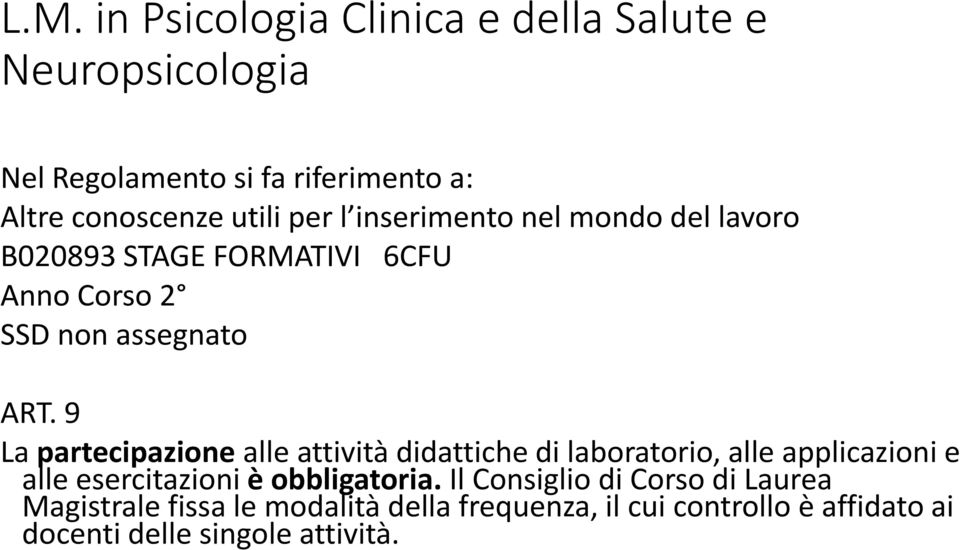 L.M. in Psicologia Clinica e della Salute e Neuropsicologia

Nel Regolamento si fa riferimento a:
Altre conoscenze utili per l'inserimento nel mondo del lavoro
B020893 STAGE FORMATIVI 6CFU
Anno Corso 2°
SSD non assegnato

ART. 9
La partecipazione alle attività didattiche di laboratorio, alle applicazioni e alle esercitazioni è obbligatoria. Il Consiglio di Corso di Laurea Magistrale fissa le modalità della frequenza, il cui controllo è affidato ai docenti delle singole attività.